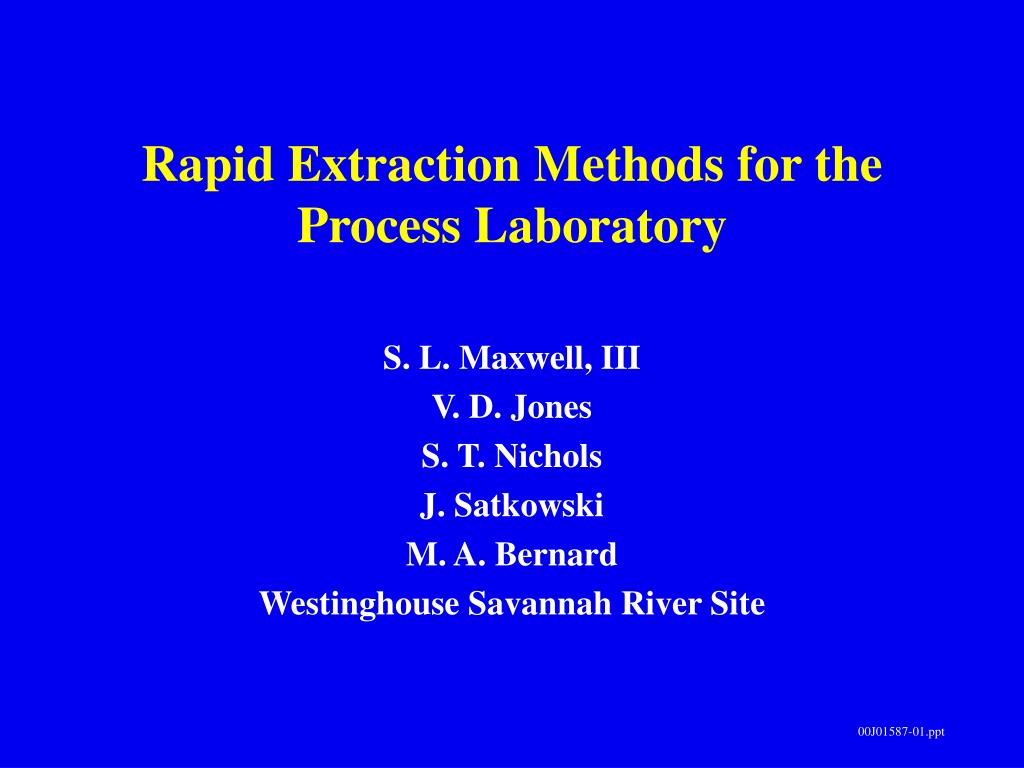 Rapid Extraction Methods for the Process Laboratory

S. L. Maxwell, III
V. D. Jones
S. T. Nichols
J. Satkowski
M. A. Bernard
Westinghouse Savannah River Site

00J01587-01.ppt